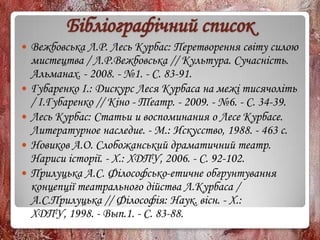 Бібліографічний список

Вежбовська Л.Р. Лесь Курбас: Перетворення світу силою мистецтва / Л.Р.Вежбовська // Культура. Сучасність. Альманах. - 2008. - №1. - С. 83-91.

Губаренко І.: Дискурс Леся Курбаса на межі тисячоліть / І.Губаренко // Кіно - Театр. - 2009. - №6. - С. 34-39.

Лесь Курбас: Статьи и воспоминания о Лесе Курбасе. Литературное наследие. - М.: Искусство, 1988. - 463 с.

Новиков А.О. Слобожанський драматичний театр. Нариси історії. - Х.: ХДПУ, 2006. - С. 92-102.

Прилуцька А.С. Філософсько-етичне обґрунтування концепції театрального дійства Л.Курбаса / А.С.Прилуцька // Філософія: Наук. вісн. - Х.: ХДПУ, 1998. - Вып.1. - С. 83-88.